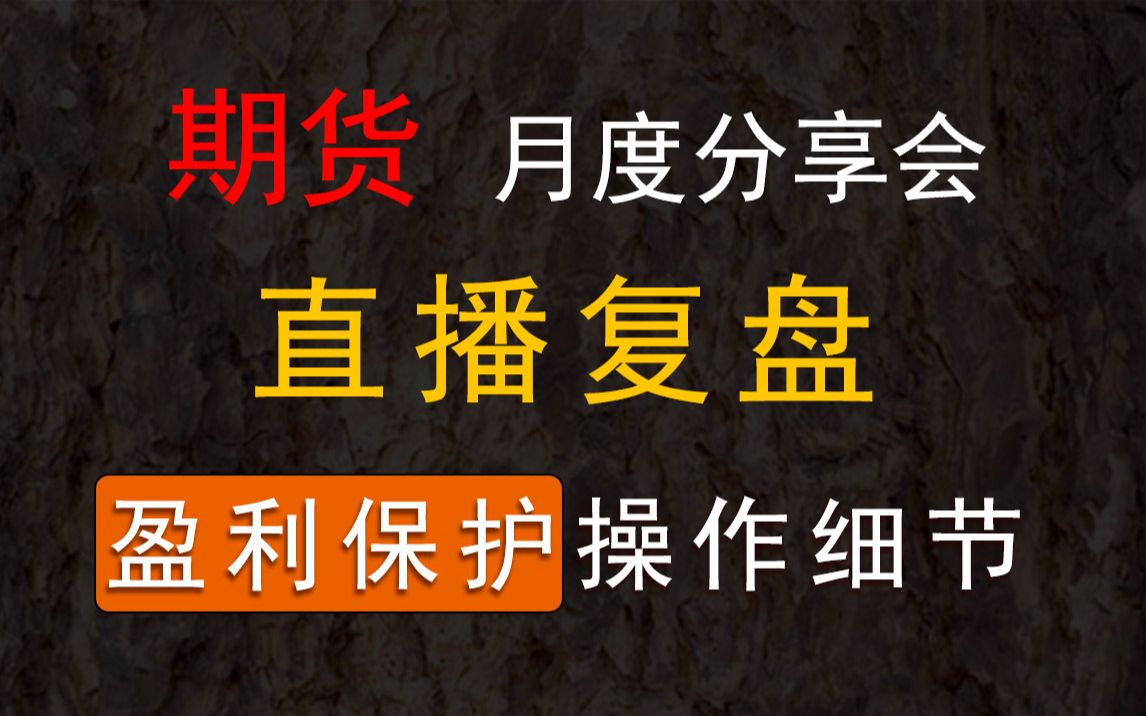 期货 月度分享会

直播复盘

盈利保护操作细节